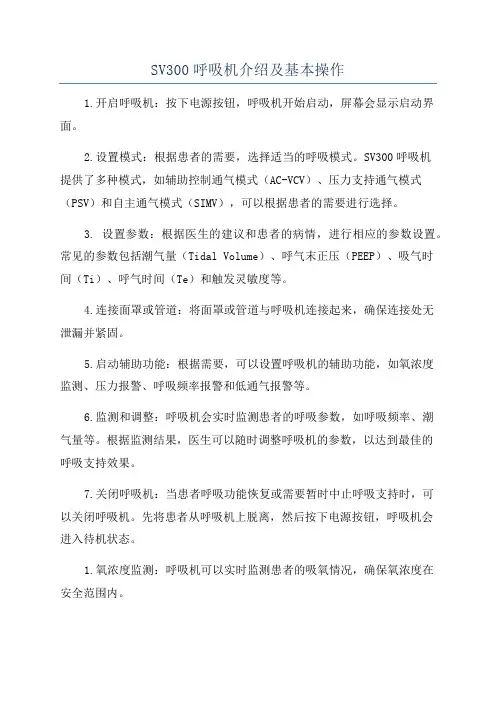 SV300 呼吸机介绍及基本操作

1.开启呼吸机：按下电源按钮，呼吸机开始启动，屏幕会显示启动界面。

2.设置模式：根据患者的需要，选择适当的呼吸模式。SV300 呼吸机提供了多种模式，如辅助控制通气模式（AC-VCV）、压力支持通气模式（PSV）和自主通气模式（SIMV），可以根据患者的需要进行选择。

3. 设置参数：根据医生的建议和患者的病情，进行相应的参数设置。常见的参数包括潮气量（Tidal Volume）、呼气末正压（PEEP）、吸气时间（Ti）、呼气时间（Te）和触发灵敏度等。

4.连接面罩或管道：将面罩或管道与呼吸机连接起来，确保连接处无泄漏并紧固。

5.启动辅助功能：根据需要，可以设置呼吸机的辅助功能，如氧浓度监测、压力报警、呼吸频率报警和低通气报警等。

6.监测和调整：呼吸机会实时监测患者的呼吸参数，如呼吸频率、潮气量等。根据监测结果，医生可以随时调整呼吸机的参数，以达到最佳的呼吸支持效果。

7.关闭呼吸机：当患者呼吸功能恢复或需要暂时中止呼吸支持时，可以关闭呼吸机。先将患者从呼吸机上脱离，然后按下电源按钮，呼吸机会进入待机状态。

1.氧浓度监测：呼吸机可以实时监测患者的吸氧情况，确保氧浓度在安全范围内。